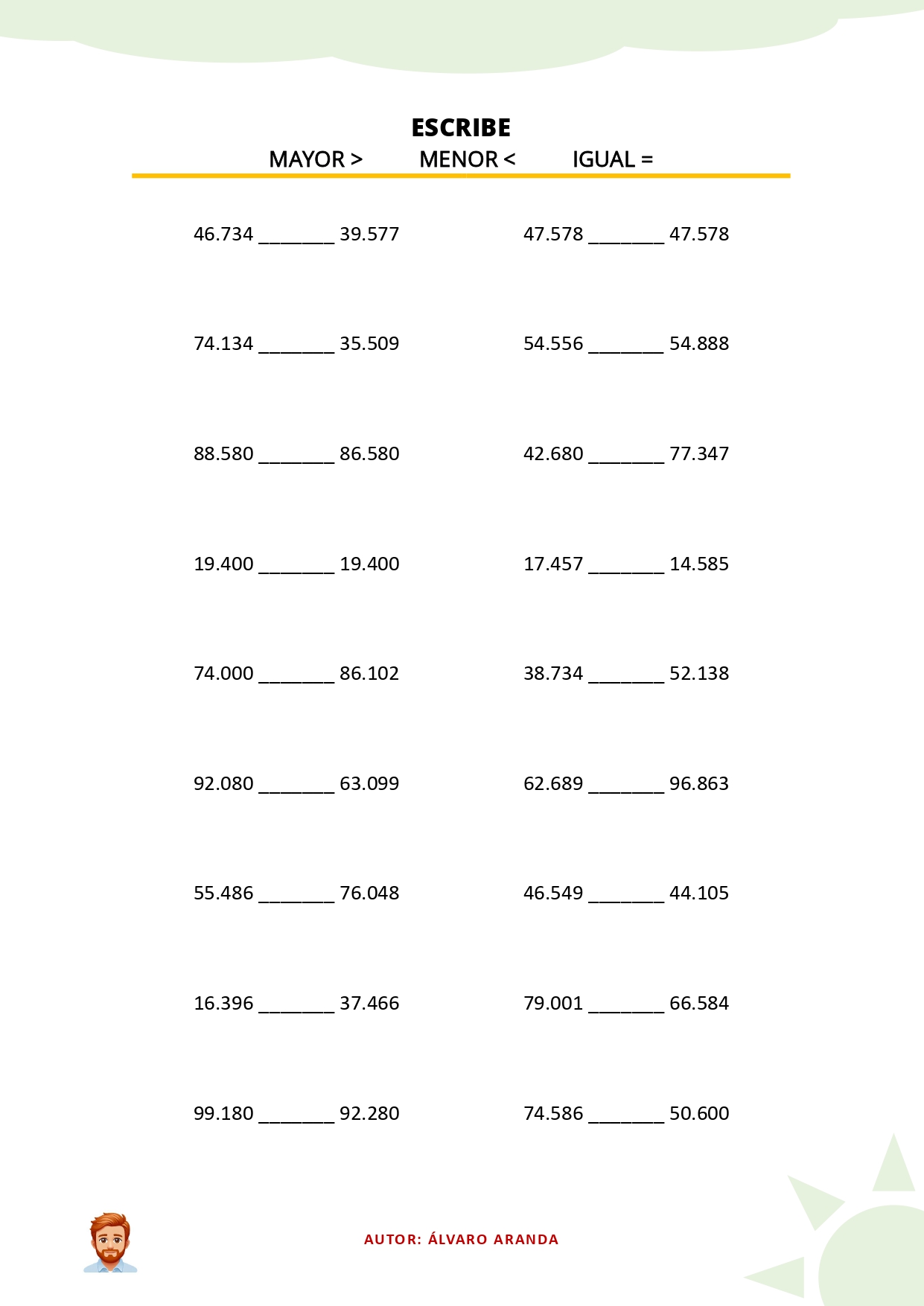 ESCRIBE

MAYOR >     MENOR <     IGUAL =

46.734 _______ 39.577

74.134 _______ 35.509

88.580 _______ 86.580

19.400 _______ 19.400

74.000 _______ 86.102

92.080 _______ 63.099

55.486 _______ 76.048

16.396 _______ 37.466

99.180 _______ 92.280

47.578 _______ 47.578

54.556 _______ 54.888

42.680 _______ 77.347

17.457 _______ 14.585

38.734 _______ 52.138

62.689 _______ 96.863

46.549 _______ 44.105

79.001 _______ 66.584

74.586 _______ 50.600

AUTOR: ÁLVARO ARANDA